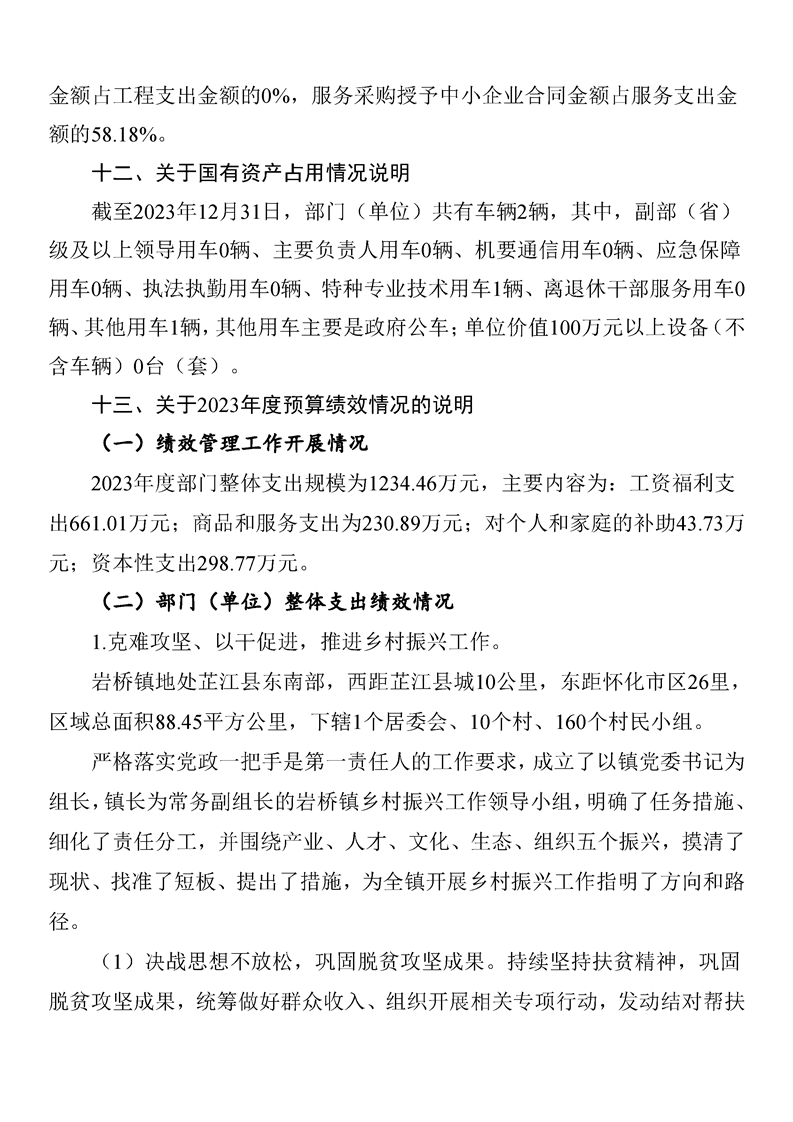 金额占工程支出金额的0%，服务采购授予中小企业合同金额占服务支出金额的58.18%。

十二、关于国有资产占用情况说明

截至2023年12月31日，部门（单位）共有车辆2辆，其中，副部（省）级及以上领导用车0辆、主要负责人用车0辆、机要通信用车0辆、应急保障用车0辆、执法执勤用车0辆、特种专业技术用车1辆、离退休干部服务用车0辆、其他用车1辆，其他用车主要是政府公车；单位价值100万元以上设备（不含车辆）0台（套）。

十三、关于2023年度预算绩效情况的说明

（一）绩效管理工作开展情况

2023年度部门整体支出规模为1234.46万元，主要内容为：工资福利支出661.01万元；商品和服务支出为230.89万元；对个人和家庭的补助43.73万元；资本性支出298.77万元。

（二）部门（单位）整体支出绩效情况

1.克难攻坚、以干促进，推进乡村振兴工作。

岩桥镇地处芷江县东南部，西距芷江县城10公里，东距怀化市区26里，区域总面积88.45平方公里，下辖1个居委会、10个村、160个村民小组。

严格落实党政一把手是第一责任人的工作要求，成立了以镇党委书记为组长，镇长为常务副组长的岩桥镇乡村振兴工作领导小组，明确了任务措施、细化了责任分工，并围绕产业、人才、文化、生态、组织五个振兴，摸清了现状、找准了短板、提出了措施，为全镇开展乡村振兴工作指明了方向和路径。

（1）决战思想不放松，巩固脱贫攻坚成果。持续坚持扶贫精神，巩固脱贫攻坚成果，统筹做好群众收入、组织开展相关专项行动，发动结对帮扶